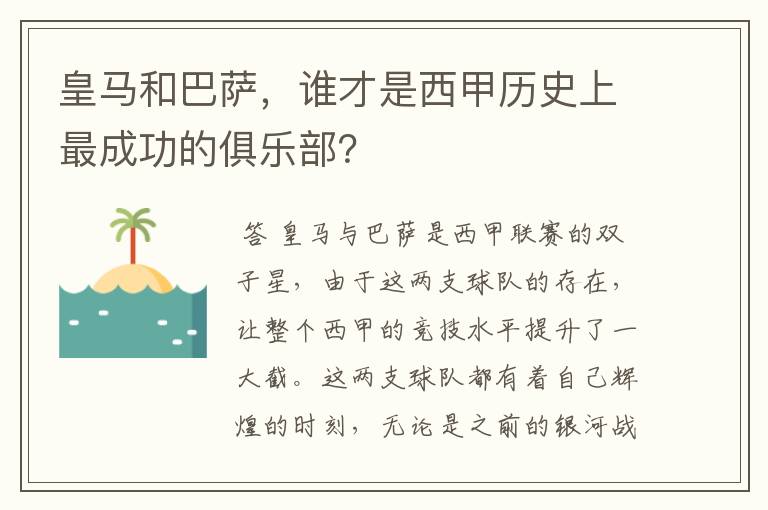 皇马和巴萨，谁才是西甲历史上最成功的俱乐部?

答 皇马与巴萨是西甲联赛的双子星，由于这两支球队的存在，让整个西甲的竞技水平提升了一大截。这两支球队都有着自己辉煌的时刻，无论是之前的银河战